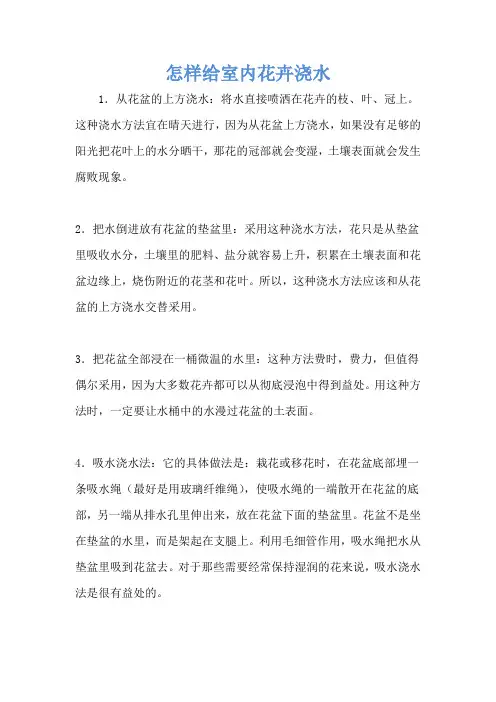 怎样给室内花卉浇水

1．从花盆的上方浇水：将水直接喷洒在花卉的枝、叶、冠上。这种浇水方法宜在晴天进行，因为从花盆上方浇水，如果没有足够的阳光把花叶上的水分晒干，那花的冠部就会变湿，土壤表面就会发生腐败现象。

2．把水倒进放有花盆的垫盆里：采用这种浇水方法，花只是从垫盆里吸收水分，土壤里的肥料、盐分就容易上升，积累在土壤表面和花盆边缘上，烧伤附近的花茎和花叶。所以，这种浇水方法应该和从花盆的上方浇水交替采用。

3．把花盆全部浸在一桶微温的水里：这种方法费时，费力，但值得偶尔采用，因为大多数花卉都可以从彻底浸泡中得到益处。用这种方法时，一定要让水桶中的水漫过花盆的土表面。

4．吸水浇水法：它的具体做法是：栽花或移花时，在花盆底部埋一条吸水绳（最好是用玻璃纤维绳），使吸水绳的一端散开在花盆的底部，另一端从排水孔里伸出来，放在花盆下面的垫盆里。花盆不是坐在垫盆的水里，而是架起在支腿上。利用毛细管作用，吸水绳把水从垫盆里吸到花盆去。对于那些需要经常保持湿润的花来说，吸水浇水法是很有益处的。